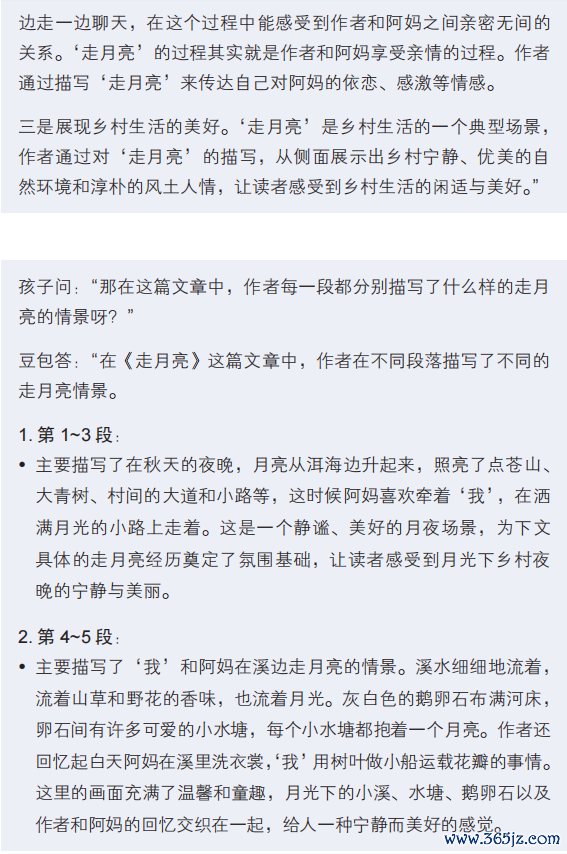 边走一边聊天，在这个过程中能感受到作者和阿妈之间亲密无间的关系。‘走月亮’的过程其实就是作者和阿妈享受亲情的过程。作者通过描写‘走月亮’来传达自己对阿妈的依恋、感激等情感。

三是展现乡村生活的美好。‘走月亮’是乡村生活的一个典型场景，作者通过对‘走月亮’的描写，从侧面展示出乡村宁静、优美的自然环境和淳朴的风土人情，让读者感受到乡村生活的闲适与美好。”

孩子问：“那在这篇文章中，作者每一段都分别描写了什么样的走月亮的情景呀？”

豆包答：“在《走月亮》这篇文章中，作者在不同段落描写了不同的走月亮情景。

1. 第 1~3 段：

• 主要描写了在秋天的夜晚，月亮从洱海边升起来，照亮了点苍山、大青树、村间的大道和小路等，这时候阿妈喜欢牵着‘我’，在洒满月光的小路上走着。这是一个静谧、美好的月夜场景，为下文具体的走月亮经历奠定了氛围基础，让读者感受到月光下乡村夜晚的宁静与美丽。

2. 第 4~5 段：

• 主要描写了‘我’和阿妈在溪边走月亮的情景。溪水细细地流着，流着山草和野花的香味，也流着月光。灰白色的鹅卵石布满河床，卵石间有许多可爱的小水塘，每个小水塘都抱着一个月亮。作者还回忆起白天阿妈在溪里洗衣裳，‘我’用树叶做小船运载花瓣的事情。这里的画面充满了温馨和童趣，月光下的小溪、水塘、鹅卵石以及作者和阿妈的回忆交织在一起，给人一种宁静而美好的感觉。

www.365jz.com